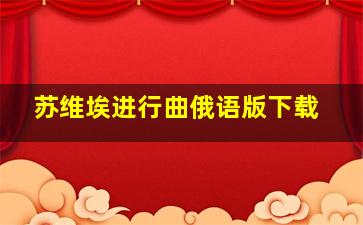 苏维埃进行曲俄语版下载